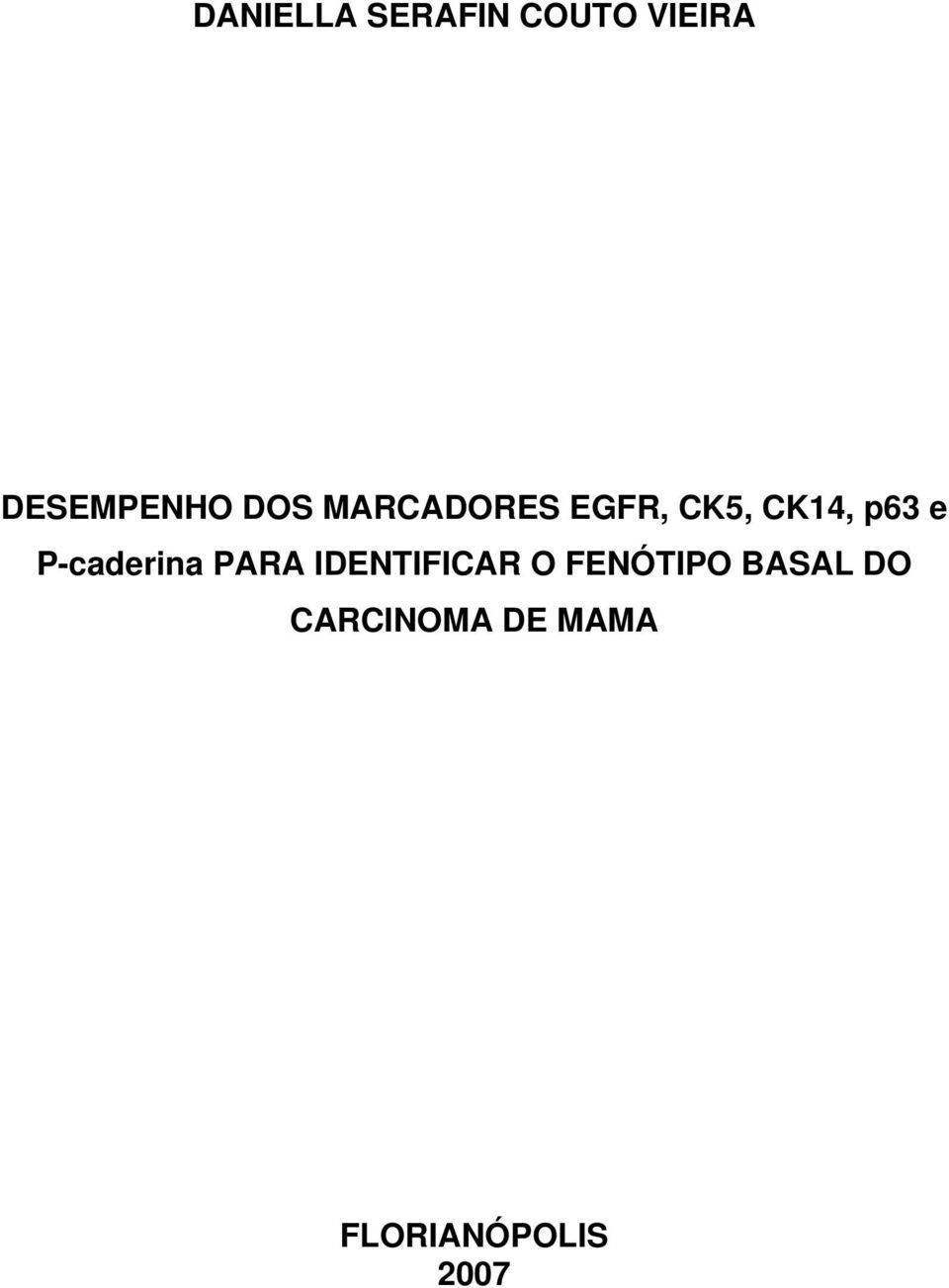 DANIELLA SERAFIN COUTO VIEIRA

DESEMPENHO DOS MARCADORES EGFR, CK5, CK14, p63 e P-caderina PARA IDENTIFICAR O FENÓTIPO BASAL DO CARCINOMA DE MAMA

FLORIANÓPOLIS
2007